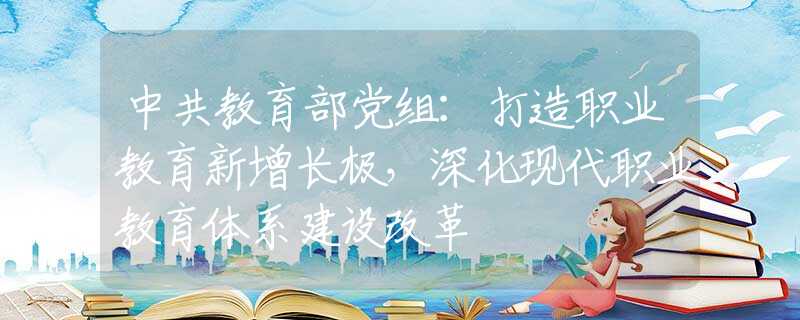 中共教育部党组：打造职业教育新增长极，深化现代职业教育体系建设改革